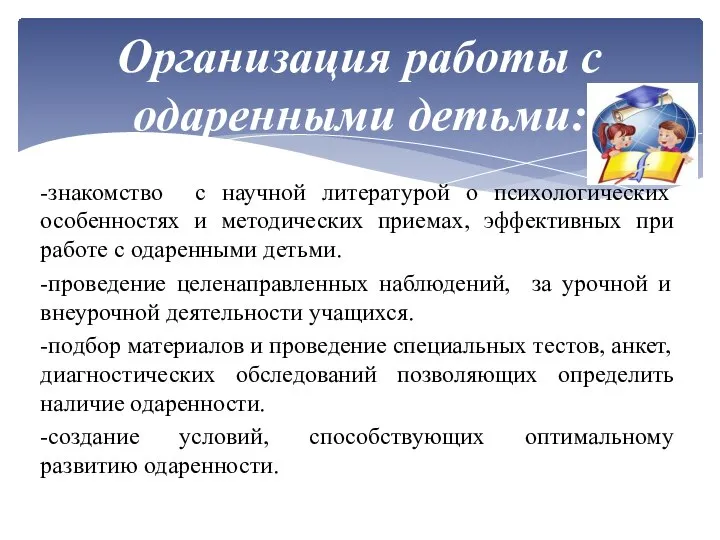 Организация работы с одаренными детьми:

-знакомство с научной литературой о психологических особенностях и методических приемах, эффективных при работе с одаренными детьми.

-проведение целенаправленных наблюдений, за урочной и внеурочной деятельности учащихся.

-подбор материалов и проведение специальных тестов, анкет, диагностических обследований позволяющих определить наличие одаренности.

-создание условий, способствующих оптимальному развитию одаренности.